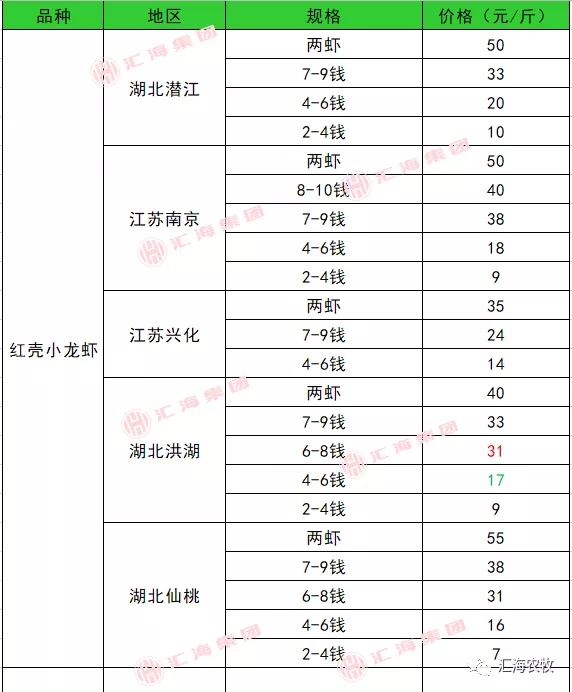 | 品种 | 地区 | 规格 | 价格（元/斤） |
|---|---|---|---|
| 红壳小龙虾 | 湖北潜江 | 两虾 | 50 |
| | | 7-9钱 | 33 |
| | | 4-6钱 | 20 |
| | | 2-4钱 | 10 |
| | 江苏南京 | 两虾 | 50 |
| | | 8-10钱 | 40 |
| | | 7-9钱 | 38 |
| | | 4-6钱 | 18 |
| | | 2-4钱 | 9 |
| | 江苏兴化 | 两虾 | 35 |
| | | 7-9钱 | 24 |
| | | 4-6钱 | 14 |
| | 湖北洪湖 | 两虾 | 40 |
| | | 7-9钱 | 33 |
| | | 6-8钱 | 31 |
| | | 4-6钱 | 17 |
| | | 2-4钱 | 9 |
| | 湖北仙桃 | 两虾 | 55 |
| | | 7-9钱 | 38 |
| | | 6-8钱 | 31 |
| | | 4-6钱 | 16 |
| | | 2-4钱 | 7 |

汇海集团

汇海农牧